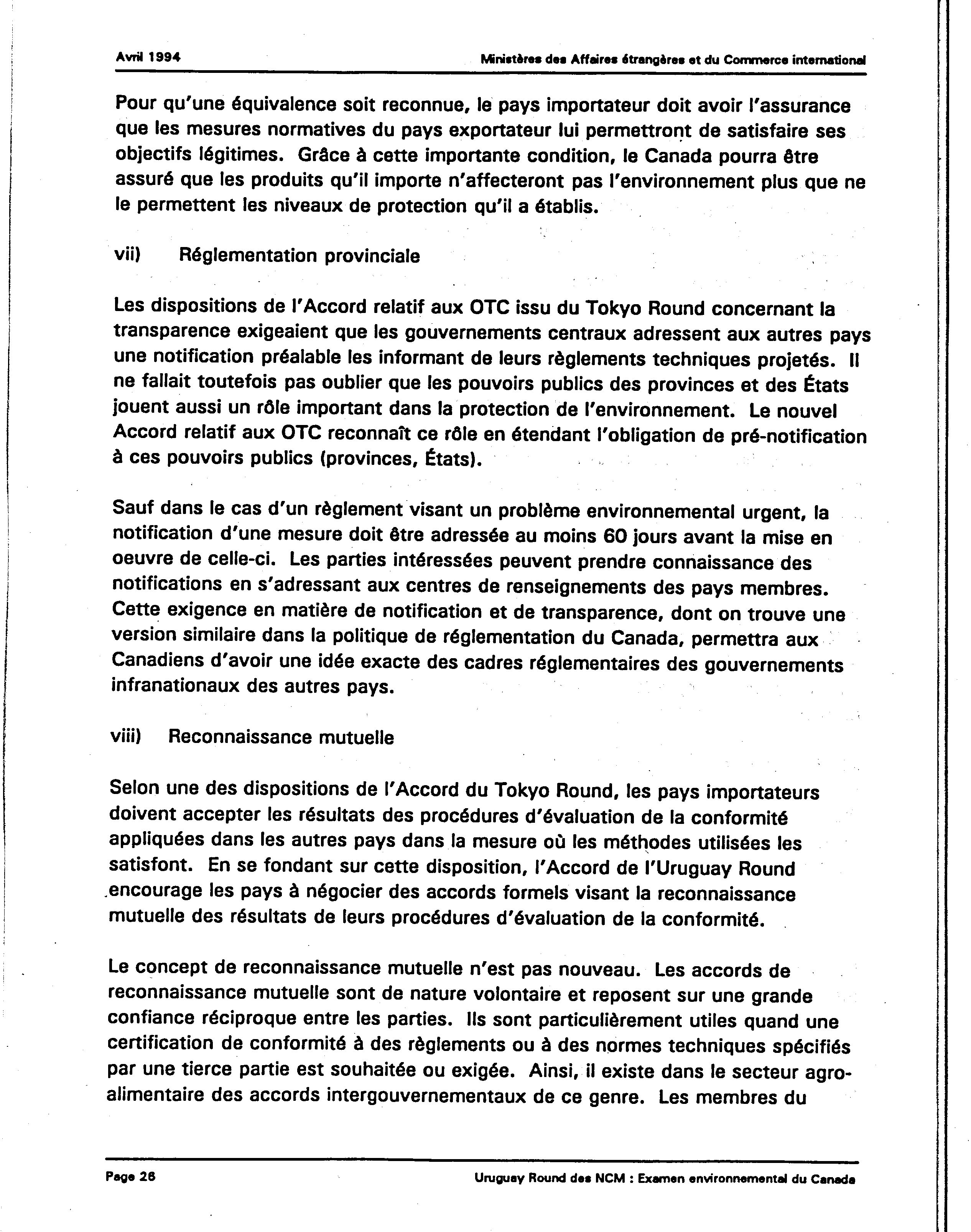 Avril 1994

Ministères des Affaires étrangères et du Commerce international

Pour qu'une équivalence soit reconnue, le pays importateur doit avoir l'assurance que les mesures normatives du pays exportateur lui permettront de satisfaire ses objectifs légitimes. Grâce à cette importante condition, le Canada pourra être assuré que les produits qu'il importe n'affecteront pas l'environnement plus que ne le permettent les niveaux de protection qu'il a établis.

vii) Réglementation provinciale

Les dispositions de l'Accord relatif aux OTC issu du Tokyo Round concernant la transparence exigeaient que les gouvernements centraux adressent aux autres pays une notification préalable les informant de leurs règlements techniques projetés. Il ne fallait toutefois pas oublier que les pouvoirs publics des provinces et des États jouent aussi un rôle important dans la protection de l'environnement. Le nouvel Accord relatif aux OTC reconnaît ce rôle en étendant l'obligation de pré-notification à ces pouvoirs publics (provinces, États).

Sauf dans le cas d'un règlement visant un problème environnemental urgent, la notification d'une mesure doit être adressée au moins 60 jours avant la mise en oeuvre de celle-ci. Les parties intéressées peuvent prendre connaissance des notifications en s'adressant aux centres de renseignements des pays membres. Cette exigence en matière de notification et de transparence, dont on trouve une version similaire dans la politique de réglementation du Canada, permettra aux Canadiens d'avoir une idée exacte des cadres réglementaires des gouvernements infranationaux des autres pays.

viii) Reconnaissance mutuelle

Selon une des dispositions de l'Accord du Tokyo Round, les pays importateurs doivent accepter les résultats des procédures d'évaluation de la conformité appliquées dans les autres pays dans la mesure où les méthodes utilisées les satisfont. En se fondant sur cette disposition, l'Accord de l'Uruguay Round encourage les pays à négocier des accords formels visant la reconnaissance mutuelle des résultats de leurs procédures d'évaluation de la conformité.

Le concept de reconnaissance mutuelle n'est pas nouveau. Les accords de reconnaissance mutuelle sont de nature volontaire et reposent sur une grande confiance réciproque entre les parties. Ils sont particulièrement utiles quand une certification de conformité à des règlements ou à des normes techniques spécifiés par une tierce partie est souhaitée ou exigée. Ainsi, il existe dans le secteur agro-alimentaire des accords intergouvernementaux de ce genre. Les membres du

Page 26

Uruguay Round des NCM : Examen environnemental du Canada